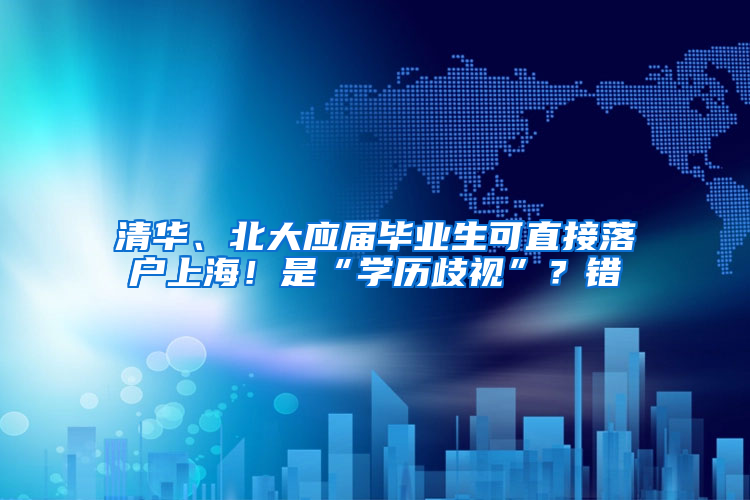 清华、北大应届毕业生可直接落户上海！是“学历歧视”？错